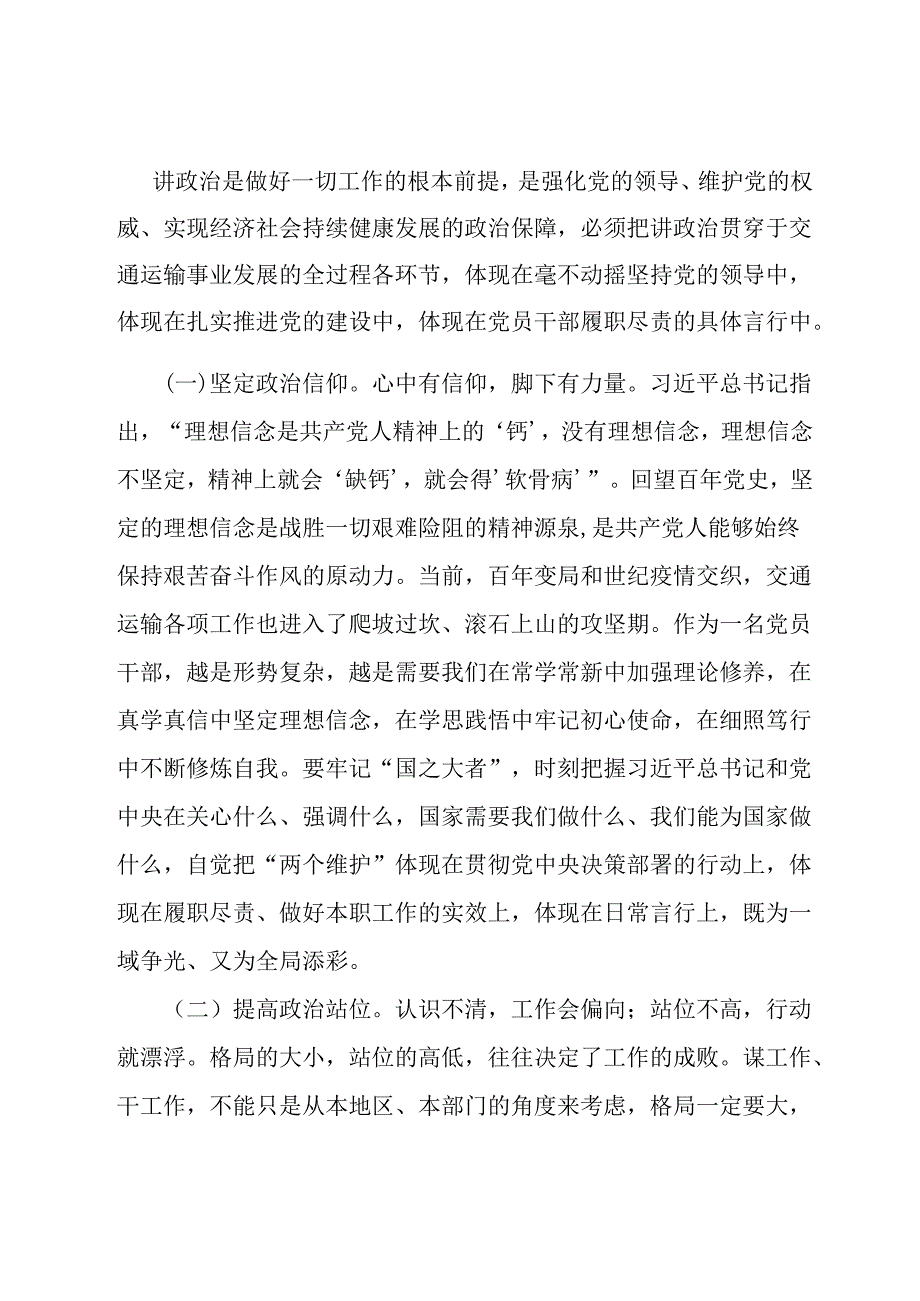 讲政治是做好一切工作的根本前提，是强化党的领导、维护党的权威、实现经济社会持续健康发展的政治保障，必须把讲政治贯穿于交通运输事业发展的全过程各环节，体现在毫不动摇坚持党的领导中，体现在扎实推进党的建设中，体现在党员干部履职尽责的具体言行中。

(一)坚定政治信仰。心中有信仰，脚下有力量。习近平总书记指出，“理想信念是共产党人精神上的‘钙’，没有理想信念，理想信念不坚定，精神上就会‘缺钙’，就会得’软骨病’”。回望百年党史，坚定的理想信念是战胜一切艰难险阻的精神源泉,是共产党人能够始终保持艰苦奋斗作风的原动力。当前，百年变局和世纪疫情交织，交通运输各项工作也进入了爬坡过坎、滚石上山的攻坚期。作为一名党员干部，越是形势复杂，越是需要我们在常学常新中加强理论修养，在真学真信中坚定理想信念，在学思践悟中牢记初心使命，在细照笃行中不断修炼自我。要牢记“国之大者”，时刻把握习近平总书记和党中央在关心什么、强调什么，国家需要我们做什么、我们能为国家做什么，自觉把“两个维护”体现在贯彻党中央决策部署的行动上，体现在履职尽责、做好本职工作的实效上，体现在日常言行上，既为一域争光、又为全局添彩。

（二）提高政治站位。认识不清，工作会偏向；站位不高，行动就漂浮。格局的大小，站位的高低，往往决定了工作的成败。谋工作、干工作，不能只是从本地区、本部门的角度来考虑，格局一定要大，